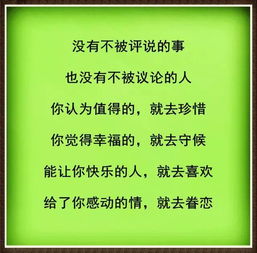 没有不被评说的事
也没有不被议论的人
你认为值得的，就去珍惜
你觉得幸福的，就去守候
能让你快乐的人，就去喜欢
给了你感动的情，就去眷恋